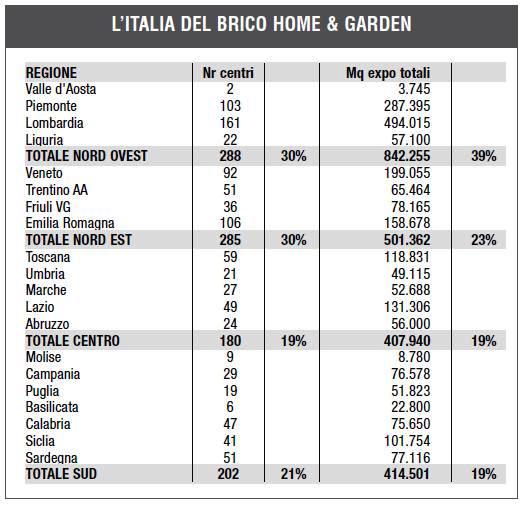 L'ITALIA DEL BRICO HOME & GARDEN

| REGIONE | Nr centri | | Mq expo totali | |
|---|---|---|---|---|
| Valle d'Aosta | 2 | | 3.745 | |
| Piemonte | 103 | | 287.395 | |
| Lombardia | 161 | | 494.015 | |
| Liguria | 22 | | 57.100 | |
| TOTALE NORD OVEST | 288 | 30% | 842.255 | 39% |
| Veneto | 92 | | 199.055 | |
| Trentino AA | 51 | | 65.464 | |
| Friuli VG | 36 | | 78.165 | |
| Emilia Romagna | 106 | | 158.678 | |
| TOTALE NORD EST | 285 | 30% | 501.362 | 23% |
| Toscana | 59 | | 118.831 | |
| Umbria | 21 | | 49.115 | |
| Marche | 27 | | 52.688 | |
| Lazio | 49 | | 131.306 | |
| Abruzzo | 24 | | 56.000 | |
| TOTALE CENTRO | 180 | 19% | 407.940 | 19% |
| Molise | 9 | | 8.780 | |
| Campania | 29 | | 76.578 | |
| Puglia | 19 | | 51.823 | |
| Basilicata | 6 | | 22.800 | |
| Calabria | 47 | | 75.650 | |
| Siclia | 41 | | 101.754 | |
| Sardegna | 51 | | 77.116 | |
| TOTALE SUD | 202 | 21% | 414.501 | 19% |